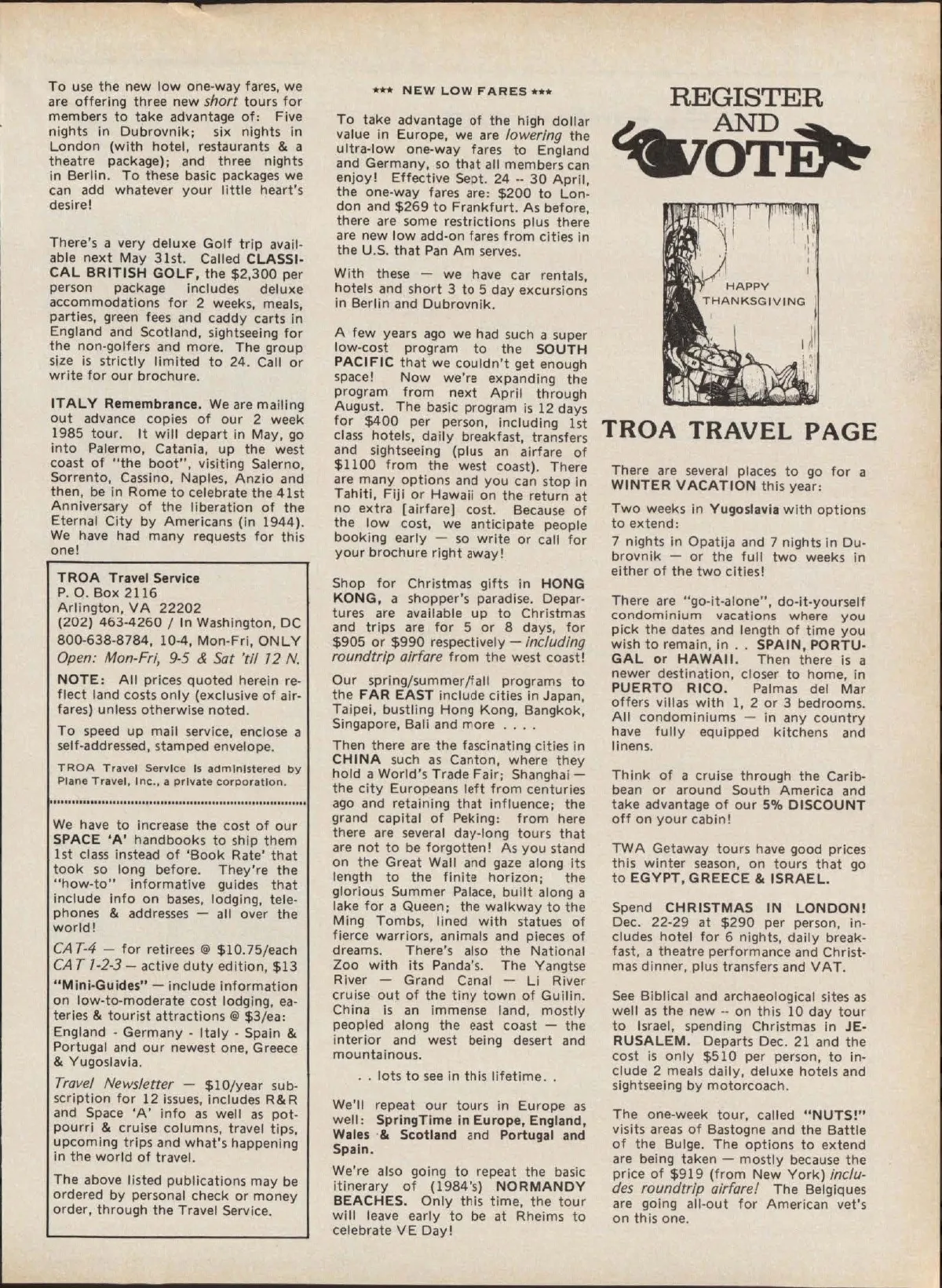 To use the new low one-way fares, we are offering three new short tours for members to take advantage of: Five nights in Dubrovnik; six nights in London (with hotel, restaurants & a theatre package); and three nights in Berlin. To these basic packages we can add whatever your little heart's desire!

There's a very deluxe Golf trip available next May 31st. Called CLASSICAL BRITISH GOLF, the $2,300 per person package includes deluxe accommodations for 2 weeks, meals, parties, green fees and caddy carts in England and Scotland, sightseeing for the non-golfers and more. The group size is strictly limited to 24. Call or write for our brochure.

ITALY Remembrance. We are mailing out advance copies of our 2 week 1985 tour. It will depart in May, go into Palermo, Catania, up the west coast of "the boot", visiting Salerno, Sorrento, Cassino, Naples, Anzio and then, be in Rome to celebrate the 41st Anniversary of the liberation of the Eternal City by Americans (in 1944). We have had many requests for this one!

TROA Travel Service
P. O. Box 2116
Arlington, VA 22202
(202) 463-4260 / In Washington, DC
800-638-8784, 10-4, Mon-Fri, ONLY
Open: Mon-Fri, 9-5 & Sat 'til 12 N.

NOTE: All prices quoted herein reflect land costs only (exclusive of airfares) unless otherwise noted.

To speed up mail service, enclose a self-addressed, stamped envelope.

TROA Travel Service is administered by Plane Travel, Inc., a private corporation.

We have to increase the cost of our SPACE 'A' handbooks to ship them 1st class instead of 'Book Rate' that took so long before. They're the "how-to" informative guides that include info on bases, lodging, telephones & addresses — all over the world!

CAT-4 — for retirees @ $10.75/each
CAT 1-2-3 — active duty edition, $13

"Mini-Guides" — include information on low-to-moderate cost lodging, eateries & tourist attractions @ $3/ea: England - Germany - Italy - Spain & Portugal and our newest one, Greece & Yugoslavia.

Travel Newsletter — $10/year subscription for 12 issues, includes R&R and Space 'A' info as well as potpourri & cruise columns, travel tips, upcoming trips and what's happening in the world of travel.

The above listed publications may be ordered by personal check or money order, through the Travel Service.

*** NEW LOW FARES ***

To take advantage of the high dollar value in Europe, we are lowering the ultra-low one-way fares to England and Germany, so that all members can enjoy! Effective Sept. 24 -- 30 April, the one-way fares are: $200 to London and $269 to Frankfurt. As before, there are some restrictions plus there are new low add-on fares from cities in the U.S. that Pan Am serves.

With these — we have car rentals, hotels and short 3 to 5 day excursions in Berlin and Dubrovnik.

A few years ago we had such a super low-cost program to the SOUTH PACIFIC that we couldn't get enough space! Now we're expanding the program from next April through August. The basic program is 12 days for $400 per person, including 1st class hotels, daily breakfast, transfers and sightseeing (plus an airfare of $1100 from the west coast). There are many options and you can stop in Tahiti, Fiji or Hawaii on the return at no extra [airfare] cost. Because of the low cost, we anticipate people booking early — so write or call for your brochure right away!

Shop for Christmas gifts in HONG KONG, a shopper's paradise. Departures are available up to Christmas and trips are for 5 or 8 days, for $905 or $990 respectively — including roundtrip airfare from the west coast!

Our spring/summer/fall programs to the FAR EAST include cities in Japan, Taipei, bustling Hong Kong, Bangkok, Singapore, Bali and more . . . .

Then there are the fascinating cities in CHINA such as Canton, where they hold a World's Trade Fair; Shanghai — the city Europeans left from centuries ago and retaining that influence; the grand capital of Peking: from here there are several day-long tours that are not to be forgotten! As you stand on the Great Wall and gaze along its length to the finite horizon; the glorious Summer Palace, built along a lake for a Queen; the walkway to the Ming Tombs, lined with statues of fierce warriors, animals and pieces of dreams. There's also the National Zoo with its Panda's. The Yangtse River — Grand Canal — Li River cruise out of the tiny town of Guilin. China is an immense land, mostly peopled along the east coast — the interior and west being desert and mountainous.

. . lots to see in this lifetime. .

We'll repeat our tours in Europe as well: SpringTime in Europe, England, Wales & Scotland and Portugal and Spain.

We're also going to repeat the basic itinerary of (1984's) NORMANDY BEACHES. Only this time, the tour will leave early to be at Rheims to celebrate VE Day!

REGISTER AND VOTE

HAPPY THANKSGIVING

TROA TRAVEL PAGE

There are several places to go for a WINTER VACATION this year:

Two weeks in Yugoslavia with options to extend:

7 nights in Opatija and 7 nights in Dubrovnik — or the full two weeks in either of the two cities!

There are "go-it-alone", do-it-yourself condominium vacations where you pick the dates and length of time you wish to remain, in . . SPAIN, PORTUGAL or HAWAII. Then there is a newer destination, closer to home, in PUERTO RICO. Palmas del Mar offers villas with 1, 2 or 3 bedrooms. All condominiums — in any country have fully equipped kitchens and linens.

Think of a cruise through the Caribbean or around South America and take advantage of our 5% DISCOUNT off on your cabin!

TWA Getaway tours have good prices this winter season, on tours that go to EGYPT, GREECE & ISRAEL.

Spend CHRISTMAS IN LONDON! Dec. 22-29 at $290 per person, includes hotel for 6 nights, daily breakfast, a theatre performance and Christmas dinner, plus transfers and VAT.

See Biblical and archaeological sites as well as the new -- on this 10 day tour to Israel, spending Christmas in JERUSALEM. Departs Dec. 21 and the cost is only $510 per person, to include 2 meals daily, deluxe hotels and sightseeing by motorcoach.

The one-week tour, called "NUTS!" visits areas of Bastogne and the Battle of the Bulge. The options to extend are being taken — mostly because the price of $919 (from New York) includes roundtrip airfare! The Belgiques are going all-out for American vet's on this one.